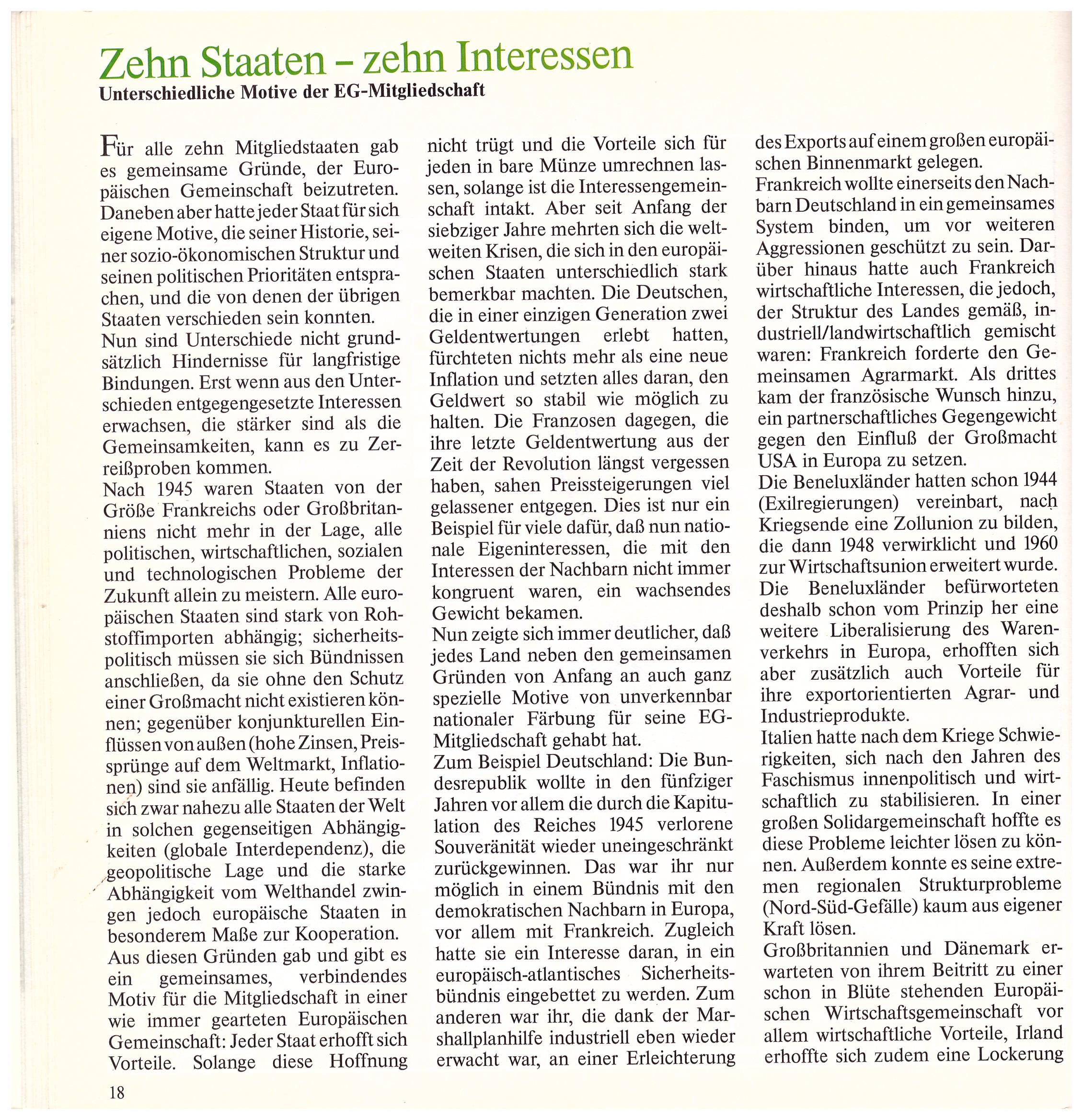 Zehn Staaten – zehn Interessen
Unterschiedliche Motive der EG-Mitgliedschaft

Für alle zehn Mitgliedstaaten gab es gemeinsame Gründe, der Europäischen Gemeinschaft beizutreten. Daneben aber hatte jeder Staat für sich eigene Motive, die seiner Historie, seiner sozio-ökonomischen Struktur und seinen politischen Prioritäten entsprachen, und die von denen der übrigen Staaten verschieden sein konnten.
Nun sind Unterschiede nicht grundsätzlich Hindernisse für langfristige Bindungen. Erst wenn aus den Unterschieden entgegengesetzte Interessen erwachsen, die stärker sind als die Gemeinsamkeiten, kann es zu Zerreißproben kommen.
Nach 1945 waren Staaten von der Größe Frankreichs oder Großbritanniens nicht mehr in der Lage, alle politischen, wirtschaftlichen, sozialen und technologischen Probleme der Zukunft allein zu meistern. Alle europäischen Staaten sind stark von Rohstoffimporten abhängig; sicherheitspolitisch müssen sie sich Bündnissen anschließen, da sie ohne den Schutz einer Großmacht nicht existieren können; gegenüber konjunkturellen Einflüssen von außen (hohe Zinsen, Preissprünge auf dem Weltmarkt, Inflationen) sind sie anfällig. Heute befinden sich zwar nahezu alle Staaten der Welt in solchen gegenseitigen Abhängigkeiten (globale Interdependenz), die geopolitische Lage und die starke Abhängigkeit vom Welthandel zwingen jedoch europäische Staaten in besonderem Maße zur Kooperation.
Aus diesen Gründen gab und gibt es ein gemeinsames, verbindendes Motiv für die Mitgliedschaft in einer wie immer gearteten Europäischen Gemeinschaft: Jeder Staat erhofft sich Vorteile. Solange diese Hoffnung nicht trügt und die Vorteile sich für jeden in bare Münze umrechnen lassen, solange ist die Interessengemeinschaft intakt. Aber seit Anfang der siebziger Jahre mehrten sich die weltweiten Krisen, die sich in den europäischen Staaten unterschiedlich stark bemerkbar machten. Die Deutschen, die in einer einzigen Generation zwei Geldentwertungen erlebt hatten, fürchteten nichts mehr als eine neue Inflation und setzten alles daran, den Geldwert so stabil wie möglich zu halten. Die Franzosen dagegen, die ihre letzte Geldentwertung aus der Zeit der Revolution längst vergessen haben, sahen Preissteigerungen viel gelassener entgegen. Dies ist nur ein Beispiel für viele dafür, daß nun nationale Eigeninteressen, die mit den Interessen der Nachbarn nicht immer kongruent waren, ein wachsendes Gewicht bekamen.
Nun zeigte sich immer deutlicher, daß jedes Land neben den gemeinsamen Gründen von Anfang an auch ganz spezielle Motive von unverkennbar nationaler Färbung für seine EG-Mitgliedschaft gehabt hat.
Zum Beispiel Deutschland: Die Bundesrepublik wollte in den fünfziger Jahren vor allem die durch die Kapitulation des Reiches 1945 verlorene Souveränität wieder uneingeschränkt zurückgewinnen. Das war ihr nur möglich in einem Bündnis mit den demokratischen Nachbarn in Europa, vor allem mit Frankreich. Zugleich hatte sie ein Interesse daran, in ein europäisch-atlantisches Sicherheitsbündnis eingebettet zu werden. Zum anderen war ihr, die dank der Marshallplanhilfe industriell eben wieder erwacht war, an einer Erleichterung des Exports auf einem großen europäischen Binnenmarkt gelegen.
Frankreich wollte einerseits den Nachbarn Deutschland in ein gemeinsames System binden, um vor weiteren Aggressionen geschützt zu sein. Darüber hinaus hatte auch Frankreich wirtschaftliche Interessen, die jedoch, der Struktur des Landes gemäß, industriell/landwirtschaftlich gemischt waren: Frankreich forderte den Gemeinsamen Agrarmarkt. Als drittes kam der französische Wunsch hinzu, ein partnerschaftliches Gegengewicht gegen den Einfluß der Großmacht USA in Europa zu setzen.
Die Beneluxländer hatten schon 1944 (Exilregierungen) vereinbart, nach Kriegsende eine Zollunion zu bilden, die dann 1948 verwirklicht und 1960 zur Wirtschaftsunion erweitert wurde. Die Beneluxländer befürworteten deshalb schon vom Prinzip her eine weitere Liberalisierung des Warenverkehrs in Europa, erhofften sich aber zusätzlich auch Vorteile für ihre exportorientierten Agrar- und Industrieprodukte.
Italien hatte nach dem Kriege Schwierigkeiten, sich nach den Jahren des Faschismus innenpolitisch und wirtschaftlich zu stabilisieren. In einer großen Solidargemeinschaft hoffte es diese Probleme leichter lösen zu können. Außerdem konnte es seine extremen regionalen Strukturprobleme (Nord-Süd-Gefälle) kaum aus eigener Kraft lösen.
Großbritannien und Dänemark erwarteten von ihrem Beitritt zu einer schon in Blüte stehenden Europäischen Wirtschaftsgemeinschaft vor allem wirtschaftliche Vorteile, Irland erhoffte sich zudem eine Lockerung

18